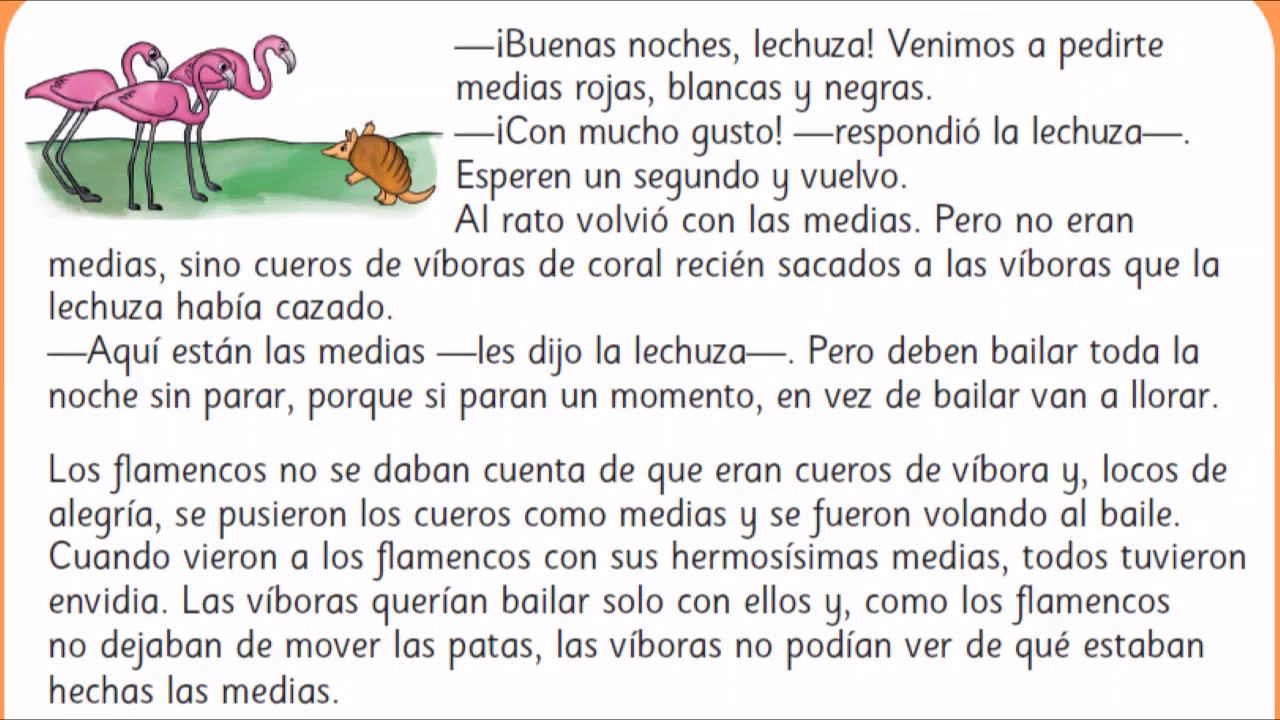 —¡Buenas noches, lechuza! Venimos a pedirte medias rojas, blancas y negras.
—¡Con mucho gusto! —respondió la lechuza—. Esperen un segundo y vuelvo.
Al rato volvió con las medias. Pero no eran medias, sino cueros de víboras de coral recién sacados a las víboras que la lechuza había cazado.
—Aquí están las medias —les dijo la lechuza—. Pero deben bailar toda la noche sin parar, porque si paran un momento, en vez de bailar van a llorar.

Los flamencos no se daban cuenta de que eran cueros de víbora y, locos de alegría, se pusieron los cueros como medias y se fueron volando al baile. Cuando vieron a los flamencos con sus hermosísimas medias, todos tuvieron envidia. Las víboras querían bailar solo con ellos y, como los flamencos no dejaban de mover las patas, las víboras no podían ver de qué estaban hechas las medias.